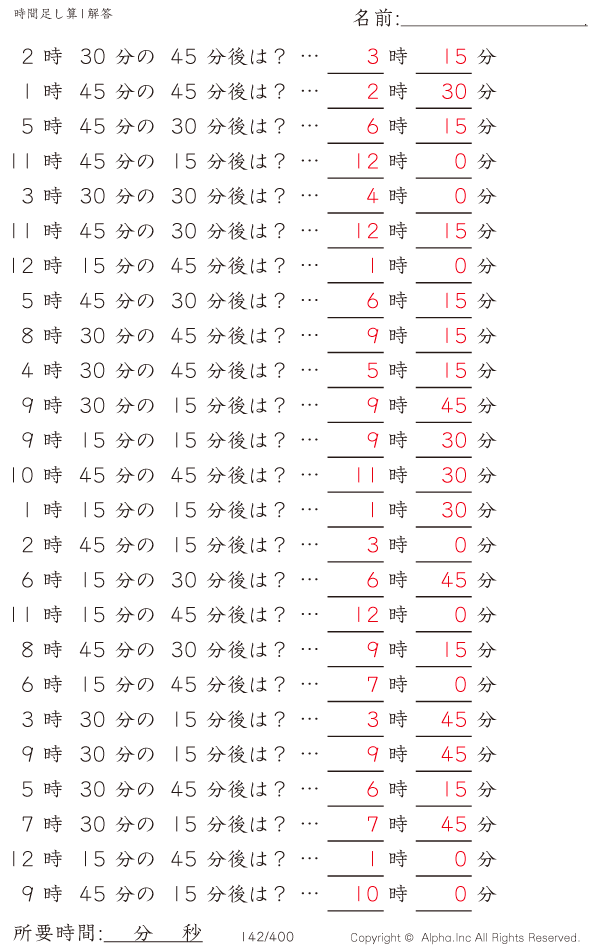 時間足し算1解答

名前:

2 時 30 分の 45 分後は？ … 3 時 15 分
1 時 45 分の 45 分後は？ … 2 時 30 分
5 時 45 分の 30 分後は？ … 6 時 15 分
11 時 45 分の 15 分後は？ … 12 時 0 分
3 時 30 分の 30 分後は？ … 4 時 0 分
11 時 45 分の 30 分後は？ … 12 時 15 分
12 時 15 分の 45 分後は？ … 1 時 0 分
5 時 45 分の 30 分後は？ … 6 時 15 分
8 時 30 分の 45 分後は？ … 9 時 15 分
4 時 30 分の 45 分後は？ … 5 時 15 分
9 時 30 分の 15 分後は？ … 9 時 45 分
9 時 15 分の 15 分後は？ … 9 時 30 分
10 時 45 分の 45 分後は？ … 11 時 30 分
1 時 15 分の 15 分後は？ … 1 時 30 分
2 時 45 分の 15 分後は？ … 3 時 0 分
6 時 15 分の 30 分後は？ … 6 時 45 分
11 時 15 分の 45 分後は？ … 12 時 0 分
8 時 45 分の 30 分後は？ … 9 時 15 分
6 時 15 分の 45 分後は？ … 7 時 0 分
3 時 30 分の 15 分後は？ … 3 時 45 分
9 時 30 分の 15 分後は？ … 9 時 45 分
5 時 30 分の 45 分後は？ … 6 時 15 分
7 時 30 分の 15 分後は？ … 7 時 45 分
12 時 15 分の 45 分後は？ … 1 時 0 分
9 時 45 分の 15 分後は？ … 10 時 0 分

所要時間: 分 秒

142/400

Copyright © Alpha.Inc All Rights Reserved.